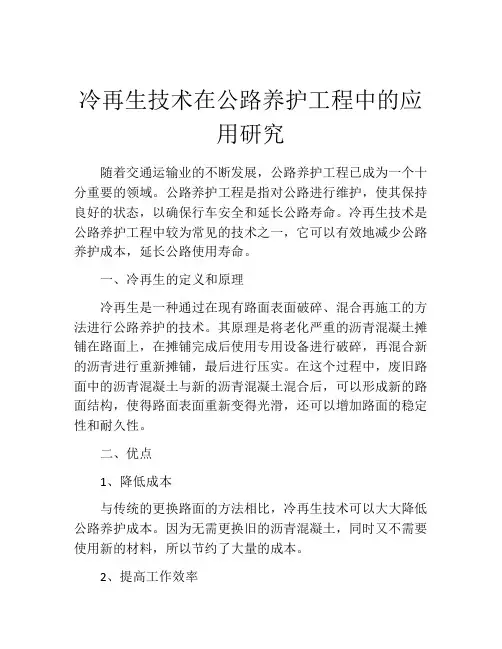 冷再生技术在公路养护工程中的应用研究

随着交通运输业的不断发展，公路养护工程已成为一个十分重要的领域。公路养护工程是指对公路进行维护，使其保持良好的状态，以确保行车安全和延长公路寿命。冷再生技术是公路养护工程中较为常见的技术之一，它可以有效地减少公路养护成本，延长公路使用寿命。

一、冷再生的定义和原理

冷再生是一种通过在现有路面表面破碎、混合再施工的方法进行公路养护的技术。其原理是将老化严重的沥青混凝土摊铺在路面上，在摊铺完成后使用专用设备进行破碎，再混合新的沥青进行重新摊铺，最后进行压实。在这个过程中，废旧路面中的沥青混凝土与新的沥青混凝土混合后，可以形成新的路面结构，使得路面表面重新变得光滑，还可以增加路面的稳定性和耐久性。

二、优点

1、降低成本

与传统的更换路面的方法相比，冷再生技术可以大大降低公路养护成本。因为无需更换旧的沥青混凝土，同时又不需要使用新的材料，所以节约了大量的成本。

2、提高工作效率